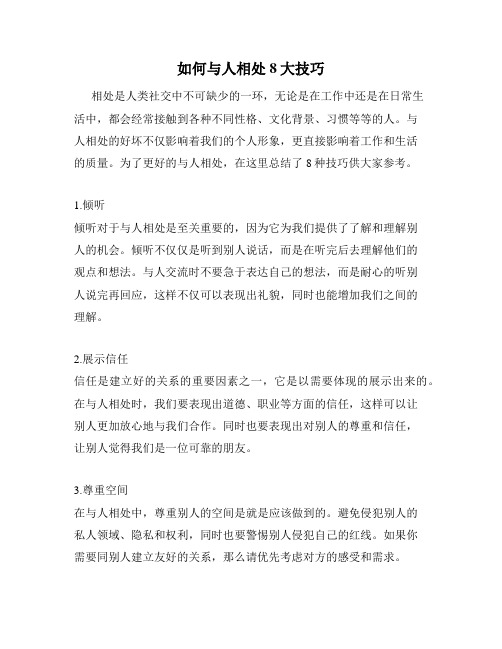 如何与人相处 8 大技巧

相处是人类社交中不可缺少的一环，无论是在工作中还是在日常生活中，都会经常接触到各种不同性格、文化背景、习惯等等的人。与人相处的好坏不仅影响着我们的个人形象，更直接影响着工作和生活的质量。为了更好的与人相处，在这里总结了 8 种技巧供大家参考。

1.倾听
倾听对于与人相处是至关重要的，因为它为我们提供了了解和理解别人的机会。倾听不仅仅是听到别人说话，而是在听完后去理解他们的观点和想法。与人交流时不要急于表达自己的想法，而是耐心的听别人说完再回应，这样不仅可以表现出礼貌，同时也能增加我们之间的理解。

2.展示信任
信任是建立好的关系的重要因素之一，它是以需要体现的展示出来的。在与人相处时，我们要表现出道德、职业等方面的信任，这样可以让别人更加放心地与我们合作。同时也要表现出对别人的尊重和信任，让别人觉得我们是一位可靠的朋友。

3.尊重空间
在与人相处中，尊重别人的空间是就是应该做到的。避免侵犯别人的私人领域、隐私和权利，同时也要警惕别人侵犯自己的红线。如果你需要同别人建立友好的关系，那么请优先考虑对方的感受和需求。